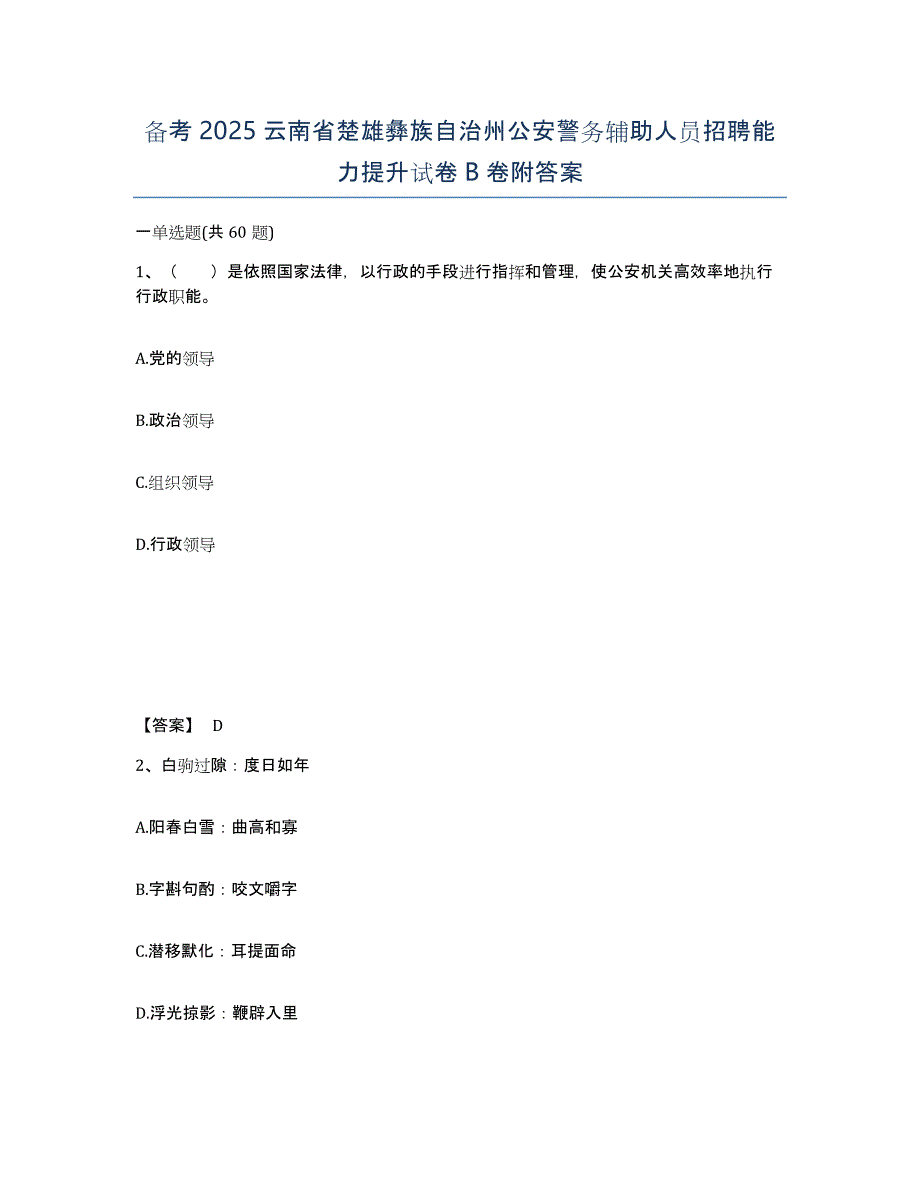 备考 2025 云南省楚雄彝族自治州公安警务辅助人员招聘能力提升试卷 B 卷附答案

一单选题(共 60 题)

1、（　　）是依照国家法律，以行政的手段进行指挥和管理，使公安机关高效率地执行行政职能。

A.党的领导

B.政治领导

C.组织领导

D.行政领导

【答案】 D

2、白驹过隙：度日如年

A.阳春白雪：曲高和寡

B.字斟句酌：咬文嚼字

C.潜移默化：耳提面命

D.浮光掠影：鞭辟入里